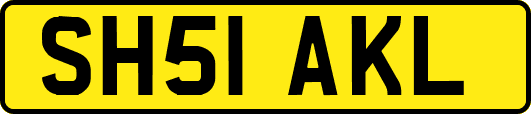 SH51 AKL